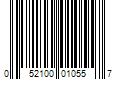 0 52100 01055 7